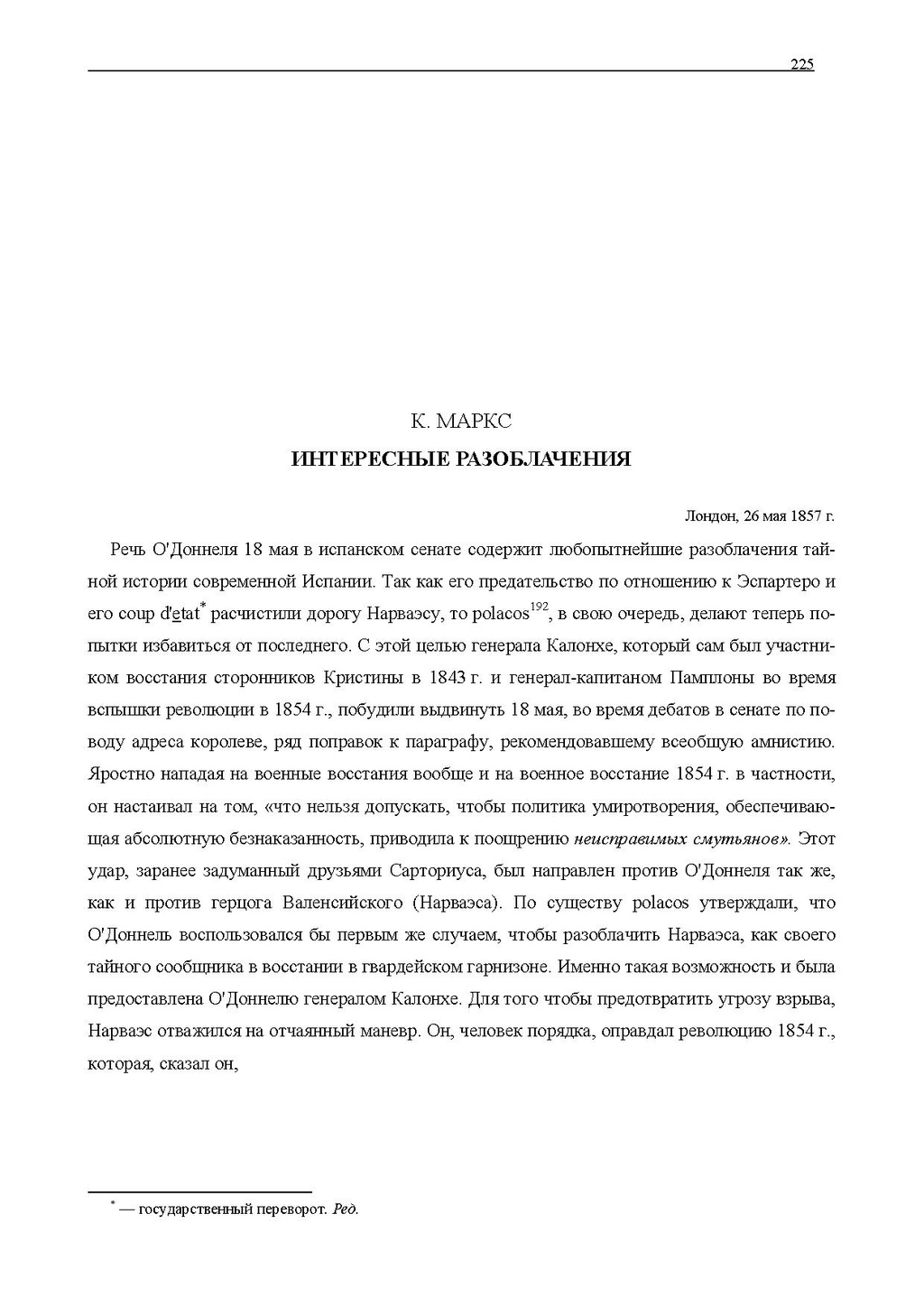 225

К. МАРКС

ИНТЕРЕСНЫЕ РАЗОБЛАЧЕНИЯ

Лондон, 26 мая 1857 г.

Речь О'Доннеля 18 мая в испанском сенате содержит любопытнейшие разоблачения тайной истории современной Испании. Так как его предательство по отношению к Эспартеро и его coup d'etat* расчистили дорогу Нарваэсу, то polacos$^{192}$, в свою очередь, делают теперь попытки избавиться от последнего. С этой целью генерала Калонхе, который сам был участником восстания сторонников Кристины в 1843 г. и генерал-капитаном Памплоны во время вспышки революции в 1854 г., побудили выдвинуть 18 мая, во время дебатов в сенате по поводу адреса королеве, ряд поправок к параграфу, рекомендовавшему всеобщую амнистию. Яростно нападая на военные восстания вообще и на военное восстание 1854 г. в частности, он настаивал на том, «что нельзя допускать, чтобы политика умиротворения, обеспечивающая абсолютную безнаказанность, приводила к поощрению неисправимых смутьянов». Этот удар, заранее задуманный друзьями Сарториуса, был направлен против О'Доннеля так же, как и против герцога Валенсийского (Нарваэса). По существу polacos утверждали, что О'Доннель воспользовался бы первым же случаем, чтобы разоблачить Нарваэса, как своего тайного сообщника в восстании в гвардейском гарнизоне. Именно такая возможность и была предоставлена О'Доннелю генералом Калонхе. Для того чтобы предотвратить угрозу взрыва, Нарваэс отважился на отчаянный маневр. Он, человек порядка, оправдал революцию 1854 г., которая, сказал он,

* — государственный переворот. Ред.